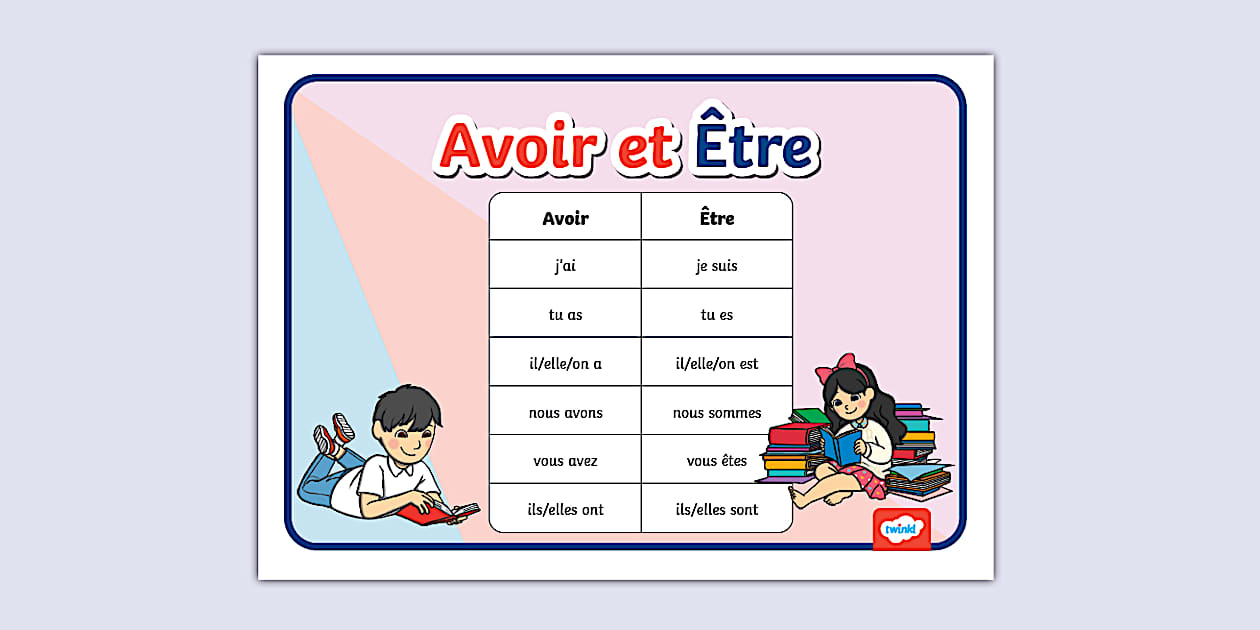 Avoir et Être

| Avoir | Être |
|---|---|
| j'ai | je suis |
| tu as | tu es |
| il/elle/on a | il/elle/on est |
| nous avons | nous sommes |
| vous avez | vous êtes |
| ils/elles ont | ils/elles sont |

twinkl